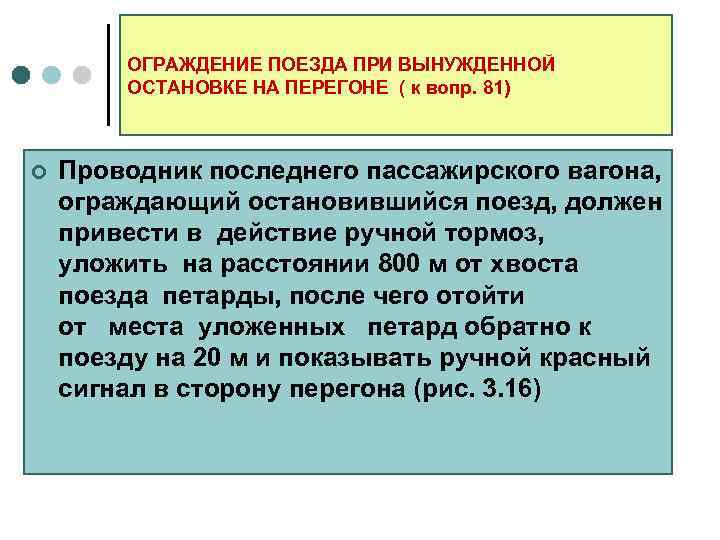 ОГРАЖДЕНИЕ ПОЕЗДА ПРИ ВЫНУЖДЕННОЙ ОСТАНОВКЕ НА ПЕРЕГОНЕ ( к вопр. 81)

Проводник последнего пассажирского вагона, ограждающий остановившийся поезд, должен привести в действие ручной тормоз, уложить на расстоянии 800 м от хвоста поезда петарды, после чего отойти от места уложенных петард обратно к поезду на 20 м и показывать ручной красный сигнал в сторону перегона (рис. 3.16)